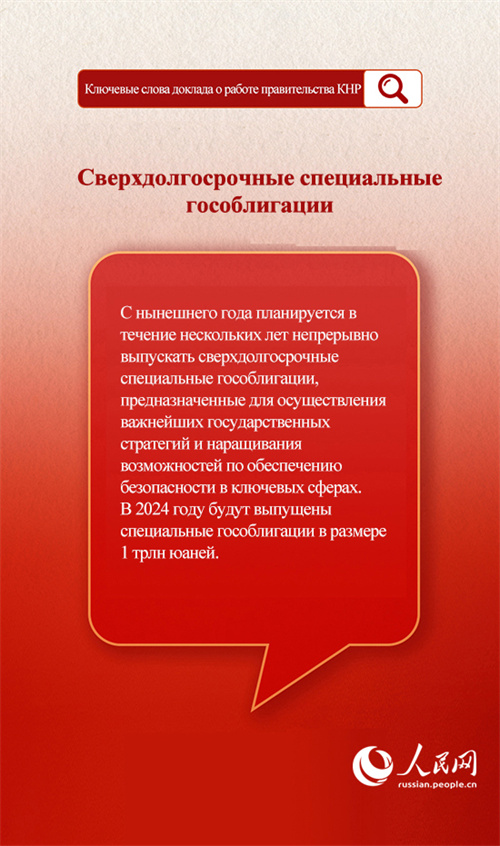 Ключевые слова доклада о работе правительства КНР

Сверхдолгосрочные специальные гособлигации

С нынешнего года планируется в течение нескольких лет непрерывно выпускать сверхдолгосрочные специальные гособлигации, предназначенные для осуществления важнейших государственных стратегий и наращивания возможностей по обеспечению безопасности в ключевых сферах.
В 2024 году будут выпущены специальные гособлигации в размере 1 трлн юаней.

人民网
russian.people.cn